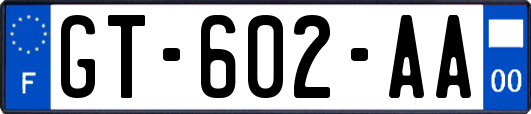 F
GT-602-AA
00